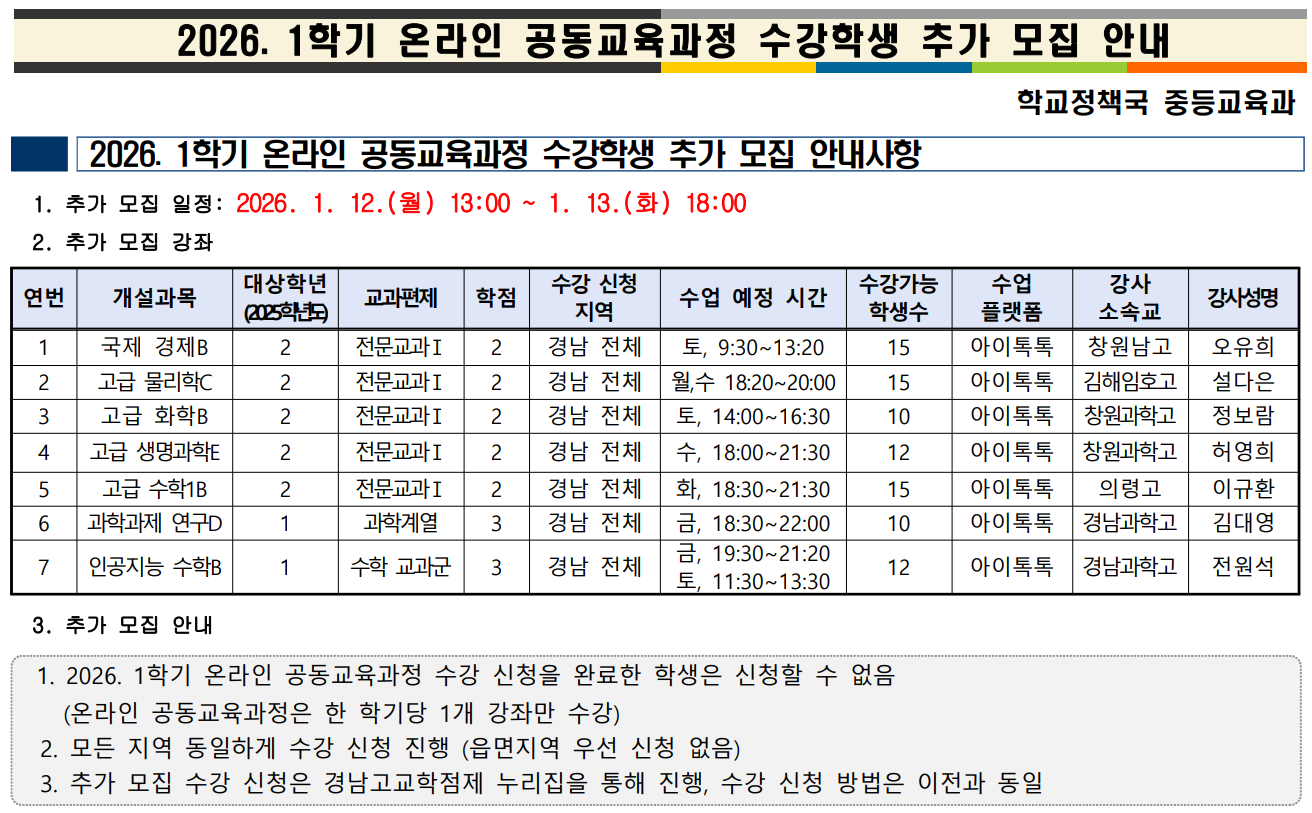 2026. 1학기 온라인 공동교육과정 수강학생 추가 모집 안내

학교정책국 중등교육과

2026. 1학기 온라인 공동교육과정 수강학생 추가 모집 안내사항

1. 추가 모집 일정: 2026. 1. 12.(월) 13:00 ~ 1. 13.(화) 18:00

2. 추가 모집 강좌

| 연번 | 개설과목 | 대상학년 (2025학년도) | 교과편제 | 학점 | 수강 신청 지역 | 수업 예정 시간 | 수강가능 학생수 | 수업 플랫폼 | 강사 소속교 | 강사성명 |
|---|---|---|---|---|---|---|---|---|---|---|
| 1 | 국제 경제B | 2 | 전문교과Ⅰ | 2 | 경남 전체 | 토, 9:30~13:20 | 15 | 아이톡톡 | 창원남고 | 오유희 |
| 2 | 고급 물리학C | 2 | 전문교과Ⅰ | 2 | 경남 전체 | 월,수 18:20~20:00 | 15 | 아이톡톡 | 김해임호고 | 설다은 |
| 3 | 고급 화학B | 2 | 전문교과Ⅰ | 2 | 경남 전체 | 토, 14:00~16:30 | 10 | 아이톡톡 | 창원과학고 | 정보람 |
| 4 | 고급 생명과학E | 2 | 전문교과Ⅰ | 2 | 경남 전체 | 수, 18:00~21:30 | 12 | 아이톡톡 | 창원과학고 | 허영희 |
| 5 | 고급 수학1B | 2 | 전문교과Ⅰ | 2 | 경남 전체 | 화, 18:30~21:30 | 15 | 아이톡톡 | 의령고 | 이규환 |
| 6 | 과학과제 연구D | 1 | 과학계열 | 3 | 경남 전체 | 금, 18:30~22:00 | 10 | 아이톡톡 | 경남과학고 | 김대영 |
| 7 | 인공지능 수학B | 1 | 수학 교과군 | 3 | 경남 전체 | 금, 19:30~21:20 토, 11:30~13:30 | 12 | 아이톡톡 | 경남과학고 | 전원석 |

3. 추가 모집 안내

1. 2026. 1학기 온라인 공동교육과정 수강 신청을 완료한 학생은 신청할 수 없음 (온라인 공동교육과정은 한 학기당 1개 강좌만 수강)
2. 모든 지역 동일하게 수강 신청 진행 (읍면지역 우선 신청 없음)
3. 추가 모집 수강 신청은 경남고교학점제 누리집을 통해 진행, 수강 신청 방법은 이전과 동일